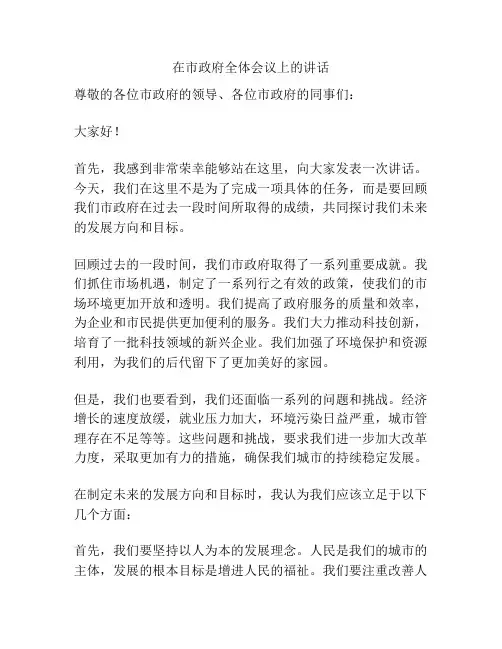 在市政府全体会议上的讲话

尊敬的各位市政府的领导、各位市政府的同事们：

大家好！

首先，我感到非常荣幸能够站在这里，向大家发表一次讲话。今天，我们在这里不是为了完成一项具体的任务，而是要回顾我们市政府在过去一段时间所取得的成绩，共同探讨我们未来的发展方向和目标。

回顾过去的一段时间，我们市政府取得了一系列重要成就。我们抓住市场机遇，制定了一系列行之有效的政策，使我们的市场环境更加开放和透明。我们提高了政府服务的质量和效率，为企业和市民提供更加便利的服务。我们大力推动科技创新，培育了一批科技领域的新兴企业。我们加强了环境保护和资源利用，为我们的后代留下了更加美好的家园。

但是，我们也要看到，我们还面临一系列的问题和挑战。经济增长的速度放缓，就业压力加大，环境污染日益严重，城市管理存在不足等等。这些问题和挑战，要求我们进一步加大改革力度，采取更加有力的措施，确保我们城市的持续稳定发展。

在制定未来的发展方向和目标时，我认为我们应该立足于以下几个方面：

首先，我们要坚持以人为本的发展理念。人民是我们的城市的主体，发展的根本目标是增进人民的福祉。我们要注重改善人